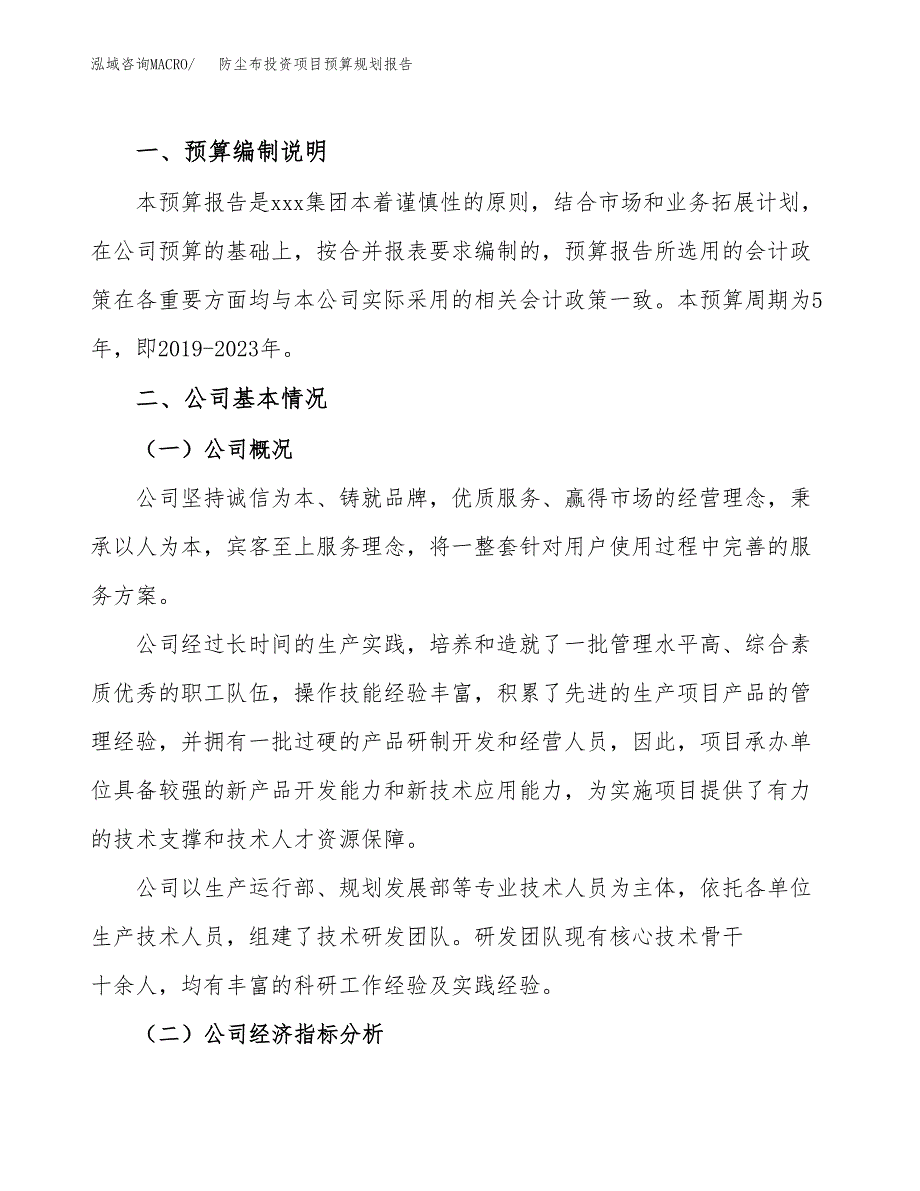 泓域咨询MACRO/　防尘布投资项目预算规划报告

一、预算编制说明

本预算报告是xxx集团本着谨慎性的原则，结合市场和业务拓展计划，在公司预算的基础上，按合并报表要求编制的，预算报告所选用的会计政策在各重要方面均与本公司实际采用的相关会计政策一致。本预算周期为5年，即2019-2023年。

二、公司基本情况

（一）公司概况

公司坚持诚信为本、铸就品牌，优质服务、赢得市场的经营理念，秉承以人为本，宾客至上服务理念，将一整套针对用户使用过程中完善的服务方案。

公司经过长时间的生产实践，培养和造就了一批管理水平高、综合素质优秀的职工队伍，操作技能经验丰富，积累了先进的生产项目产品的管理经验，并拥有一批过硬的产品研制开发和经营人员，因此，项目承办单位具备较强的新产品开发能力和新技术应用能力，为实施项目提供了有力的技术支撑和技术人才资源保障。

公司以生产运行部、规划发展部等专业技术人员为主体，依托各单位生产技术人员，组建了技术研发团队。研发团队现有核心技术骨干十余人，均有丰富的科研工作经验及实践经验。

（二）公司经济指标分析